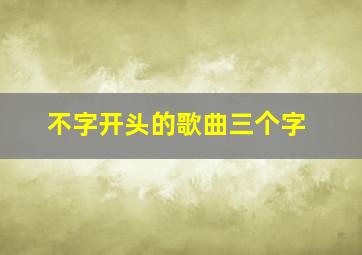 不字开头的歌曲三个字